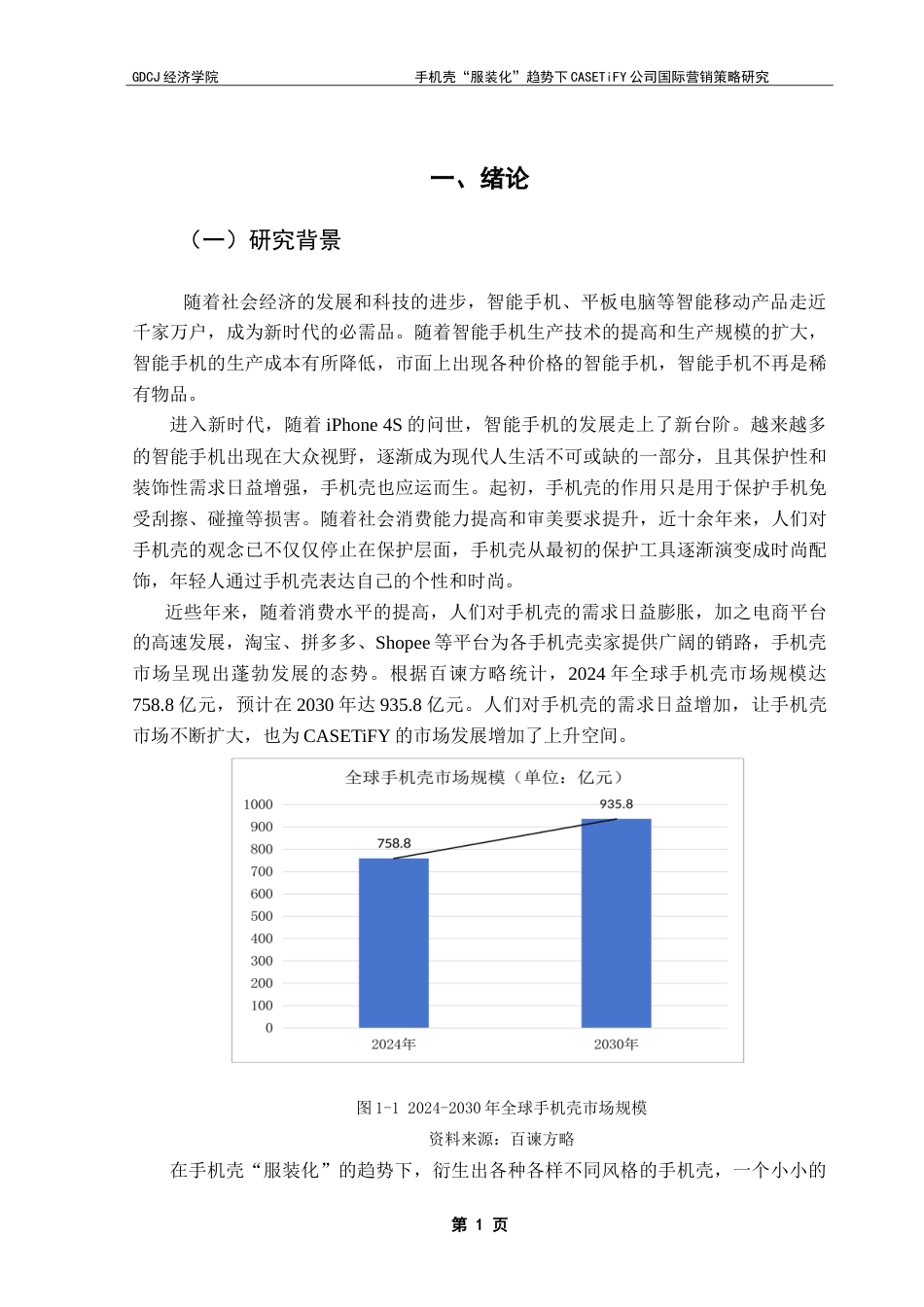 GDCJ 经济学院　　手机壳“服装化”趋势下 CASETiFY 公司国际营销策略研究

一、绪论

（一）研究背景

随着社会经济的发展和科技的进步，智能手机、平板电脑等智能移动产品走近千家万户，成为新时代的必需品。随着智能手机生产技术的提高和生产规模的扩大，智能手机的生产成本有所降低，市面上出现各种价格的智能手机，智能手机不再是稀有物品。

进入新时代，随着 iPhone 4S 的问世，智能手机的发展走上了新台阶。越来越多的智能手机出现在大众视野，逐渐成为现代人生活不可或缺的一部分，且其保护性和装饰性需求日益增强，手机壳也应运而生。起初，手机壳的作用只是用于保护手机免受刮擦、碰撞等损害。随着社会消费能力提高和审美要求提升，近十余年来，人们对手机壳的观念已不仅仅停止在保护层面，手机壳从最初的保护工具逐渐演变成时尚配饰，年轻人通过手机壳表达自己的个性和时尚。

近些年来，随着消费水平的提高，人们对手机壳的需求日益膨胀，加之电商平台的高速发展，淘宝、拼多多、Shopee 等平台为各手机壳卖家提供广阔的销路，手机壳市场呈现出蓬勃发展的态势。根据百谏方略统计，2024 年全球手机壳市场规模达 758.8 亿元，预计在 2030 年达 935.8 亿元。人们对手机壳的需求日益增加，让手机壳市场不断扩大，也为 CASETiFY 的市场发展增加了上升空间。

全球手机壳市场规模（单位：亿元）
1000
900
800
700
600
500
400
300
200
100
0
758.8
935.8
2024年
2030年

图 1-1 2024-2030 年全球手机壳市场规模
资料来源：百谏方略

在手机壳“服装化”的趋势下，衍生出各种各样不同风格的手机壳，一个小小的

第 1 页